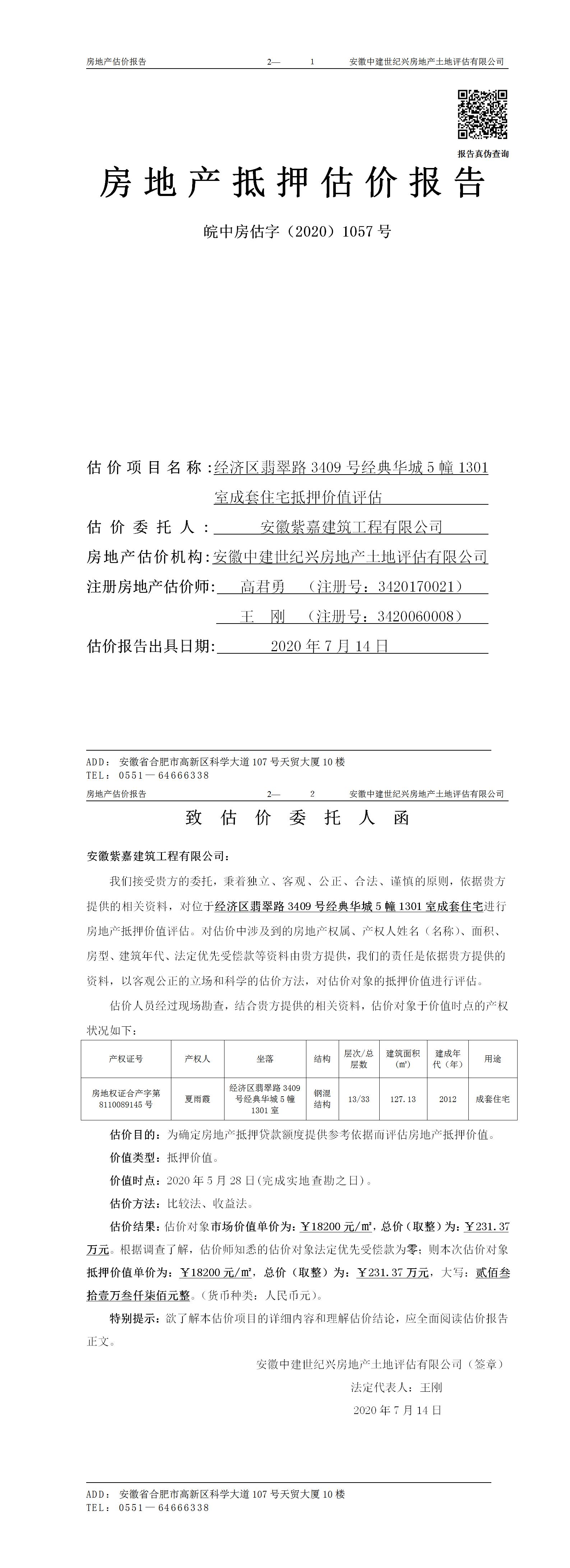 房地产估价报告 2— 1 安徽中建世纪兴房地产土地评估有限公司

报告真伪查询

房地产抵押估价报告

皖中房估字（2020）1057号

估价项目名称：经济区翡翠路3409号经典华城5幢1301室成套住宅抵押价值评估

估价委托人：安徽紫嘉建筑工程有限公司

房地产估价机构：安徽中建世纪兴房地产土地评估有限公司

注册房地产估价师：高君勇 （注册号：3420170021）

王 刚 （注册号：3420060008）

估价报告出具日期：2020年7月14日

ADD：安徽省合肥市高新区科学大道107号天贸大厦10楼
TEL：0551—64666338

房地产估价报告 2— 2 安徽中建世纪兴房地产土地评估有限公司

致估价委托人函

安徽紫嘉建筑工程有限公司：

我们接受贵方的委托，秉着独立、客观、公正、合法、谨慎的原则，依据贵方提供的相关资料，对位于经济区翡翠路3409号经典华城5幢1301室成套住宅进行房地产抵押价值评估。对估价中涉及到的房地产权属、产权人姓名（名称）、面积、房型、建筑年代、法定优先受偿款等资料由贵方提供，我们的责任是依据贵方提供的资料，以客观公正的立场和科学的估价方法，对估价对象的抵押价值进行评估。

估价人员经过现场勘查，结合贵方提供的相关资料，估价对象于价值时点的产权状况如下：

| 产权证号 | 产权人 | 坐落 | 结构 | 层次/总层数 | 建筑面积（㎡） | 建成年代（年） | 用途 |
|---|---|---|---|---|---|---|---|
| 房地权证合产字第8110089145号 | 夏雨霞 | 经济区翡翠路3409号经典华城5幢1301室 | 钢混结构 | 13/33 | 127.13 | 2012 | 成套住宅 |

估价目的：为确定房地产抵押贷款额度提供参考依据而评估房地产抵押价值。

价值类型：抵押价值。

价值时点：2020年5月28日(完成实地查勘之日)。

估价方法：比较法、收益法。

估价结果：估价对象市场价值单价为：￥18200元/㎡，总价（取整）为：￥231.37万元。根据调查了解，估价师知悉的估价对象法定优先受偿款为零；则本次估价对象抵押价值单价为：￥18200元/㎡，总价（取整）为：￥231.37万元，大写：贰佰叁拾壹万叁仟柒佰元整。(货币种类：人民币元)。

特别提示：欲了解本估价项目的详细内容和理解估价结论，应全面阅读估价报告正文。

安徽中建世纪兴房地产土地评估有限公司（签章）

法定代表人：王刚

2020年7月14日

ADD：安徽省合肥市高新区科学大道107号天贸大厦10楼
TEL：0551—64666338